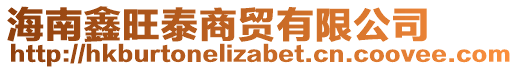 海南鑫旺泰商贸有限公司
http://hkburtonelizabet.cn.coovee.com